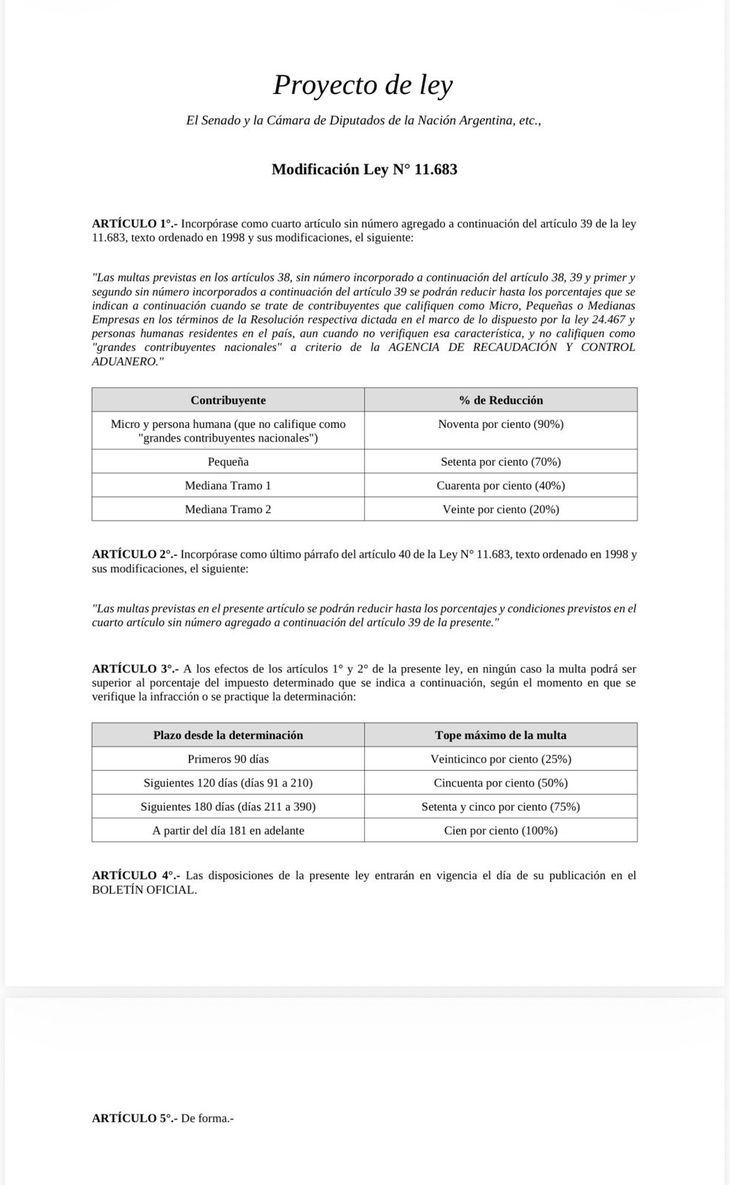 Proyecto de ley

El Senado y la Cámara de Diputados de la Nación Argentina, etc.,

Modificación Ley N° 11.683

ARTÍCULO 1°.- Incorpórase como cuarto artículo sin número agregado a continuación del artículo 39 de la ley 11.683, texto ordenado en 1998 y sus modificaciones, el siguiente:

"Las multas previstas en los artículos 38, sin número incorporado a continuación del artículo 38, 39 y primer y segundo sin número incorporados a continuación del artículo 39 se podrán reducir hasta los porcentajes que se indican a continuación cuando se trate de contribuyentes que califiquen como Micro, Pequeñas o Medianas Empresas en los términos de la Resolución respectiva dictada en el marco de lo dispuesto por la ley 24.467 y personas humanas residentes en el país, aun cuando no verifiquen esa característica, y no califiquen como "grandes contribuyentes nacionales" a criterio de la AGENCIA DE RECAUDACIÓN Y CONTROL ADUANERO."

| Contribuyente | % de Reducción |
|---|---|
| Micro y persona humana (que no califique como "grandes contribuyentes nacionales") | Noventa por ciento (90%) |
| Pequeña | Setenta por ciento (70%) |
| Mediana Tramo 1 | Cuarenta por ciento (40%) |
| Mediana Tramo 2 | Veinte por ciento (20%) |

ARTÍCULO 2°.- Incorpórase como último párrafo del artículo 40 de la Ley N° 11.683, texto ordenado en 1998 y sus modificaciones, el siguiente:

"Las multas previstas en el presente artículo se podrán reducir hasta los porcentajes y condiciones previstos en el cuarto artículo sin número agregado a continuación del artículo 39 de la presente."

ARTÍCULO 3°.- A los efectos de los artículos 1° y 2° de la presente ley, en ningún caso la multa podrá ser superior al porcentaje del impuesto determinado que se indica a continuación, según el momento en que se verifique la infracción o se practique la determinación:

| Plazo desde la determinación | Tope máximo de la multa |
|---|---|
| Primeros 90 días | Veinticinco por ciento (25%) |
| Siguientes 120 días (días 91 a 210) | Cincuenta por ciento (50%) |
| Siguientes 180 días (días 211 a 390) | Setenta y cinco por ciento (75%) |
| A partir del día 181 en adelante | Cien por ciento (100%) |

ARTÍCULO 4°.- Las disposiciones de la presente ley entrarán en vigencia el día de su publicación en el BOLETÍN OFICIAL.

ARTÍCULO 5°.- De forma.-